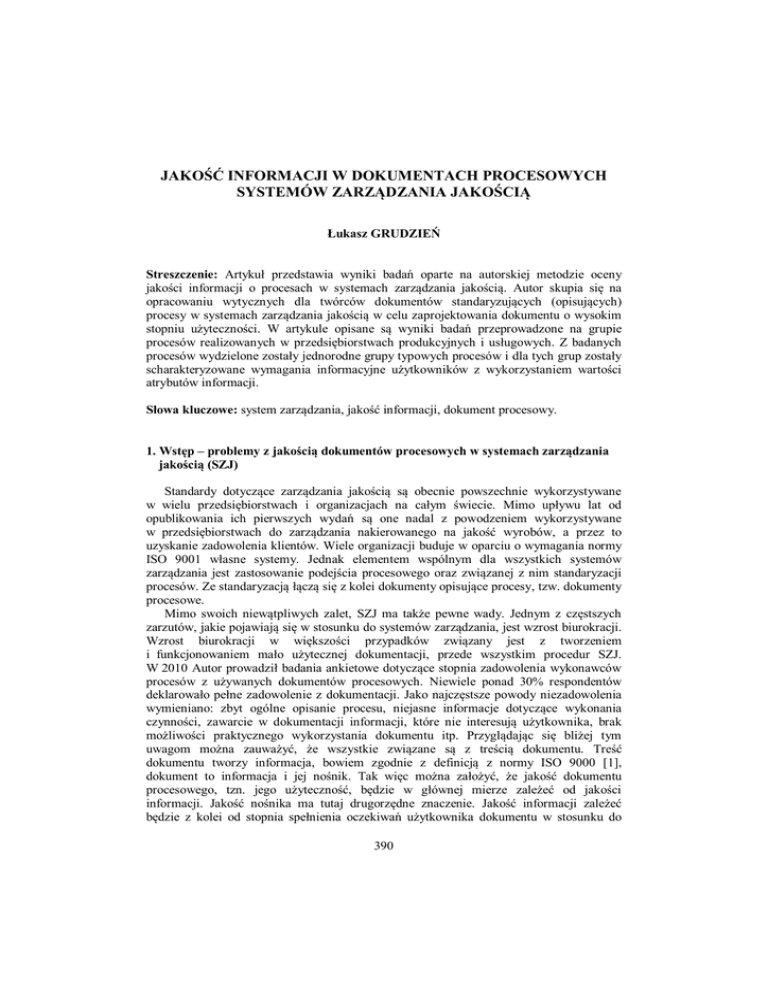 JAKOŚĆ INFORMACJI W DOKUMENTACH PROCESOWYCH SYSTEMÓW ZARZĄDZANIA JAKOŚCIĄ

Łukasz GRUDZIEŃ

Streszczenie: Artykuł przedstawia wyniki badań oparte na autorskiej metodzie oceny jakości informacji o procesach w systemach zarządzania jakością. Autor skupia się na opracowaniu wytycznych dla twórców dokumentów standaryzujących (opisujących) procesy w systemach zarządzania jakością w celu zaprojektowania dokumentu o wysokim stopniu użyteczności. W artykule opisane są wyniki badań przeprowadzone na grupie procesów realizowanych w przedsiębiorstwach produkcyjnych i usługowych. Z badanych procesów wydzielone zostały jednorodne grupy typowych procesów i dla tych grup zostały scharakteryzowane wymagania informacyjne użytkowników z wykorzystaniem wartości atrybutów informacji.

Słowa kluczowe: system zarządzania, jakość informacji, dokument procesowy.

1. Wstęp – problemy z jakością dokumentów procesowych w systemach zarządzania jakością (SZJ)

Standardy dotyczące zarządzania jakością są obecnie powszechnie wykorzystywane w wielu przedsiębiorstwach i organizacjach na całym świecie. Mimo upływu lat od opublikowania ich pierwszych wydań są one nadal z powodzeniem wykorzystywane w przedsiębiorstwach do zarządzania nakierowanego na jakość wyrobów, a przez to uzyskanie zadowolenia klientów. Wiele organizacji buduje w oparciu o wymagania normy ISO 9001 własne systemy. Jednak elementem wspólnym dla wszystkich systemów zarządzania jest zastosowanie podejścia procesowego oraz związanej z nim standaryzacji procesów. Ze standaryzacją łączą się z kolei dokumenty opisujące procesy, tzw. dokumenty procesowe.

Mimo swoich niewątpliwych zalet, SZJ ma także pewne wady. Jednym z częstszych zarzutów, jakie pojawiają się w stosunku do systemów zarządzania, jest wzrost biurokracji. Wzrost biurokracji w większości przypadków związany jest z tworzeniem i funkcjonowaniem mało użytecznej dokumentacji, przede wszystkim procedur SZJ. W 2010 Autor prowadził badania ankietowe dotyczące stopnia zadowolenia wykonawców procesów z używanych dokumentów procesowych. Niewiele ponad 30% respondentów deklarowało pełne zadowolenie z dokumentacji. Jako najczęstsze powody niezadowolenia wymieniano: zbyt ogólne opisanie procesu, niejasne informacje dotyczące wykonania czynności, zawarcie w dokumentacji informacji, które nie interesują użytkownika, brak możliwości praktycznego wykorzystania dokumentu itp. Przyglądając się bliżej tym uwagom można zauważyć, że wszystkie związane są z treścią dokumentu. Treść dokumentu tworzy informacja, bowiem zgodnie z definicją z normy ISO 9000 [1], dokument to informacja i jej nośnik. Tak więc można założyć, że jakość dokumentu procesowego, tzn. jego użyteczność, będzie w głównej mierze zależeć od jakości informacji. Jakość nośnika ma tutaj drugorzędne znaczenie. Jakość informacji zależeć będzie z kolei od stopnia spełnienia oczekiwań użytkownika dokumentu w stosunku do

390